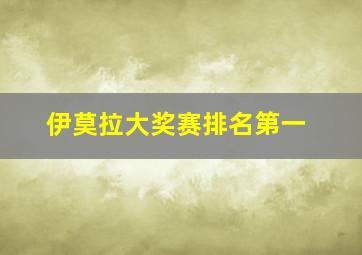 伊莫拉大奖赛排名第一